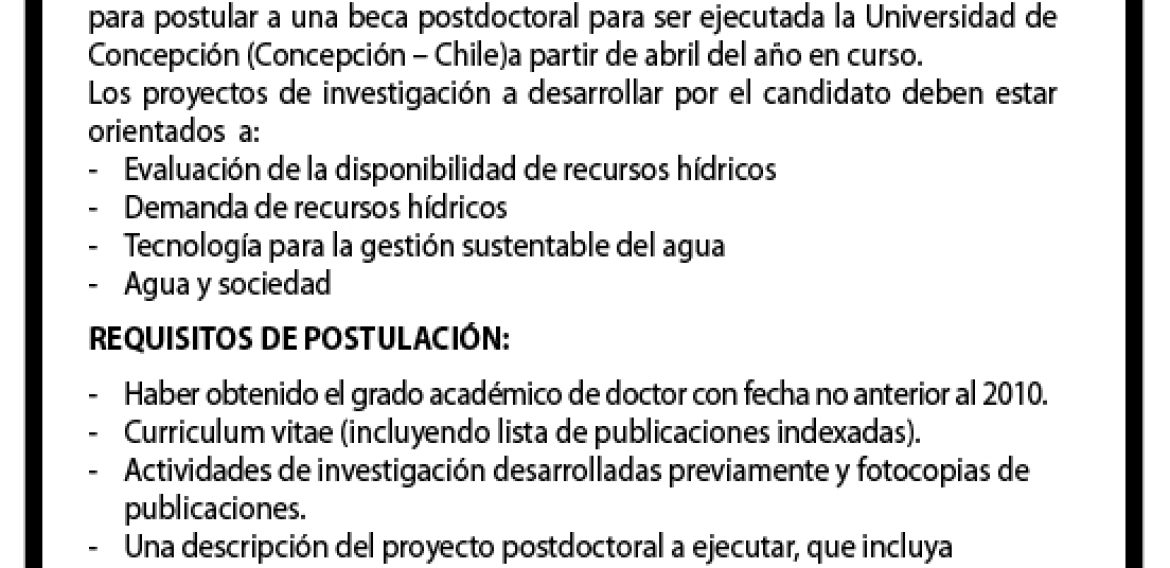 para postular a una beca postdoctoral para ser ejecutada la Universidad de Concepción (Concepción – Chile)a partir de abril del año en curso.
Los proyectos de investigación a desarrollar por el candidato deben estar orientados a:
- Evaluación de la disponibilidad de recursos hídricos
- Demanda de recursos hídricos
- Tecnología para la gestión sustentable del agua
- Agua y sociedad

REQUISITOS DE POSTULACIÓN:

- Haber obtenido el grado académico de doctor con fecha no anterior al 2010.
- Curriculum vitae (incluyendo lista de publicaciones indexadas).
- Actividades de investigación desarrolladas previamente y fotocopias de publicaciones.
- Una descripción del proyecto postdoctoral a ejecutar, que incluya